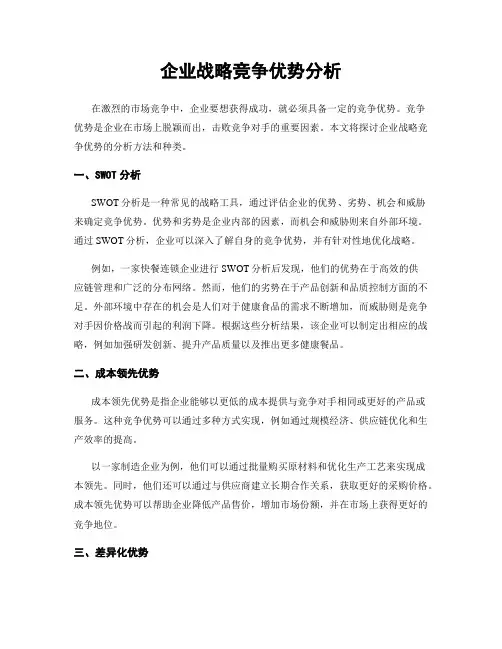 企业战略竞争优势分析

在激烈的市场竞争中，企业要想获得成功，就必须具备一定的竞争优势。竞争优势是企业在市场上脱颖而出，击败竞争对手的重要因素。本文将探讨企业战略竞争优势的分析方法和种类。

一、SWOT 分析

SWOT 分析是一种常见的战略工具，通过评估企业的优势、劣势、机会和威胁来确定竞争优势。优势和劣势是企业内部的因素，而机会和威胁则来自外部环境。通过 SWOT 分析，企业可以深入了解自身的竞争优势，并有针对性地优化战略。

例如，一家快餐连锁企业进行 SWOT 分析后发现，他们的优势在于高效的供应链管理和广泛的分布网络。然而，他们的劣势在于产品创新和品质控制方面的不足。外部环境中存在的机会是人们对于健康食品的需求不断增加，而威胁则是竞争对手因价格战而引起的利润下降。根据这些分析结果，该企业可以制定出相应的战略，例如加强研发创新、提升产品质量以及推出更多健康餐品。

二、成本领先优势

成本领先优势是指企业能够以更低的成本提供与竞争对手相同或更好的产品或服务。这种竞争优势可以通过多种方式实现，例如通过规模经济、供应链优化和生产效率的提高。

以一家制造企业为例，他们可以通过批量购买原材料和优化生产工艺来实现成本领先。同时，他们还可以通过与供应商建立长期合作关系，获取更好的采购价格。成本领先优势可以帮助企业降低产品售价，增加市场份额，并在市场上获得更好的竞争地位。

三、差异化优势